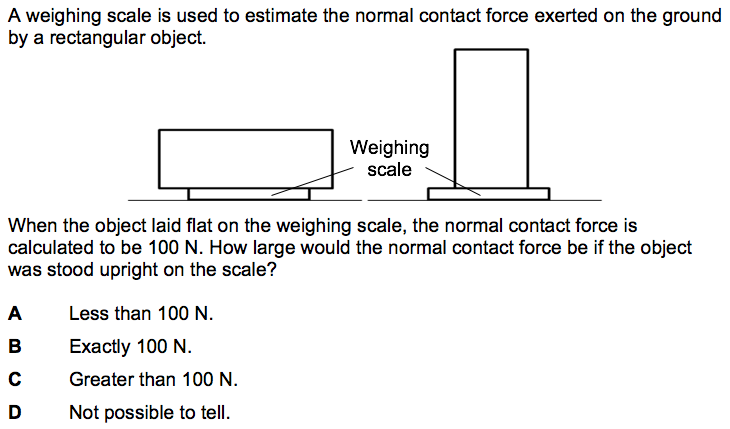 A weighing scale is used to estimate the normal contact force exerted on the ground by a rectangular object.

Weighing scale

When the object laid flat on the weighing scale, the normal contact force is calculated to be 100 N. How large would the normal contact force be if the object was stood upright on the scale?

A Less than 100 N.

B Exactly 100 N.

C Greater than 100 N.

D Not possible to tell.